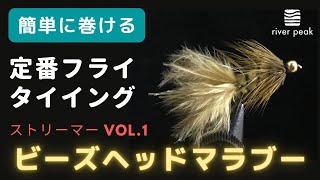 簡単に巻ける

river peak

定番フライ
タイイング

ストリーマー VOL.1

ビーズヘッドマラブー